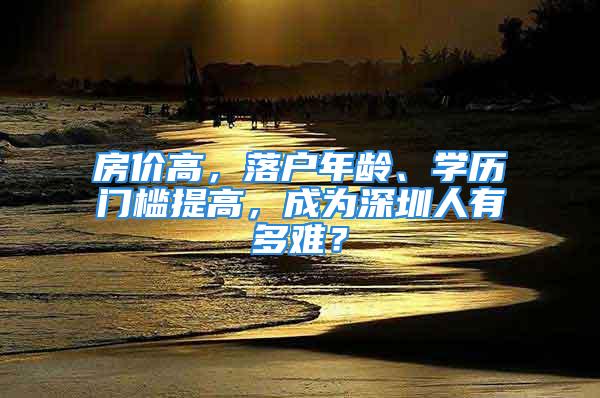 房价高，落户年龄、学历门槛提高，成为深圳人有多难？